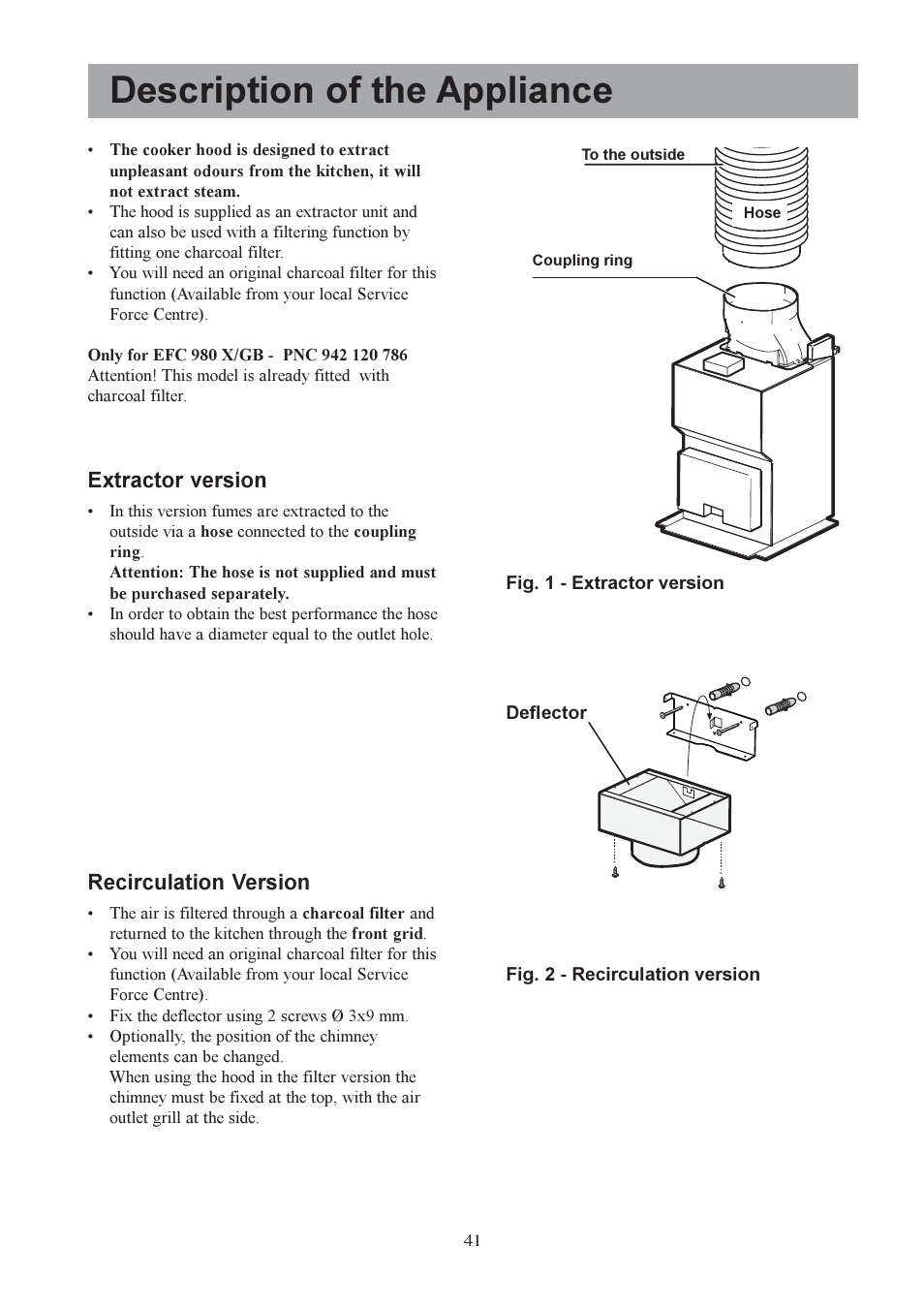 Description of the Appliance

• The cooker hood is designed to extract unpleasant odours from the kitchen, it will not extract steam.
• The hood is supplied as an extractor unit and can also be used with a filtering function by fitting one charcoal filter.
• You will need an original charcoal filter for this function (Available from your local Service Force Centre).

Only for EFC 980 X/GB - PNC 942 120 786
Attention! This model is already fitted with charcoal filter.

Extractor version
• In this version fumes are extracted to the outside via a hose connected to the coupling ring.
Attention: The hose is not supplied and must be purchased separately.
• In order to obtain the best performance the hose should have a diameter equal to the outlet hole.

Recirculation Version
• The air is filtered through a charcoal filter and returned to the kitchen through the front grid.
• You will need an original charcoal filter for this function (Available from your local Service Force Centre).
• Fix the deflector using 2 screws Ø 3x9 mm.
• Optionally, the position of the chimney elements can be changed.
When using the hood in the filter version the chimney must be fixed at the top, with the air outlet grill at the side.

To the outside
Hose
Coupling ring

Fig. 1 - Extractor version

Deflector

Fig. 2 - Recirculation version

41